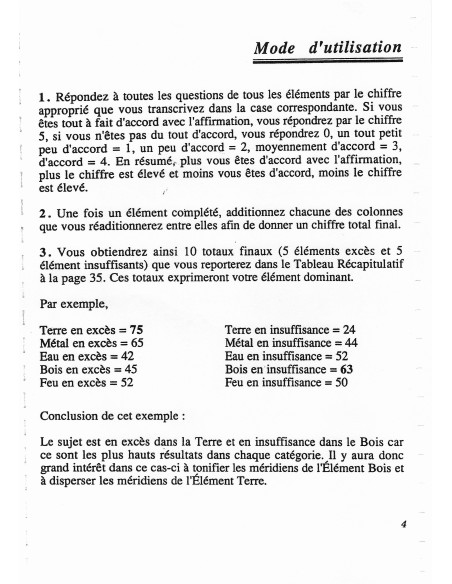 Mode d'utilisation

1. Répondez à toutes les questions de tous les éléments par le chiffre approprié que vous transcrivez dans la case correspondante. Si vous êtes tout à fait d'accord avec l'affirmation, vous répondrez par le chiffre 5, si vous n'êtes pas du tout d'accord, vous répondrez 0, un tout petit peu d'accord = 1, un peu d'accord = 2, moyennement d'accord = 3, d'accord = 4. En résumé, plus vous êtes d'accord avec l'affirmation, plus le chiffre est élevé et moins vous êtes d'accord, moins le chiffre est élevé.

2. Une fois un élément complété, additionnez chacune des colonnes que vous réaditionnerez entre elles afin de donner un chiffre total final.

3. Vous obtiendrez ainsi 10 totaux finaux (5 éléments excès et 5 élément insuffisants) que vous reporterez dans le Tableau Récapitulatif à la page 35. Ces totaux exprimeront votre élément dominant.

Par exemple,

Terre en excès = 75
Métal en excès = 65
Eau en excès = 42
Bois en excès = 45
Feu en excès = 52

Terre en insuffisance = 24
Métal en insuffisance = 44
Eau en insuffisance = 52
Bois en insuffisance = 63
Feu en insuffisance = 50

Conclusion de cet exemple :

Le sujet est en excès dans la Terre et en insuffisance dans le Bois car ce sont les plus hauts résultats dans chaque catégorie. Il y aura donc grand intérêt dans ce cas-ci à tonifier les méridiens de l'Élément Bois et à disperser les méridiens de l'Élément Terre.

4